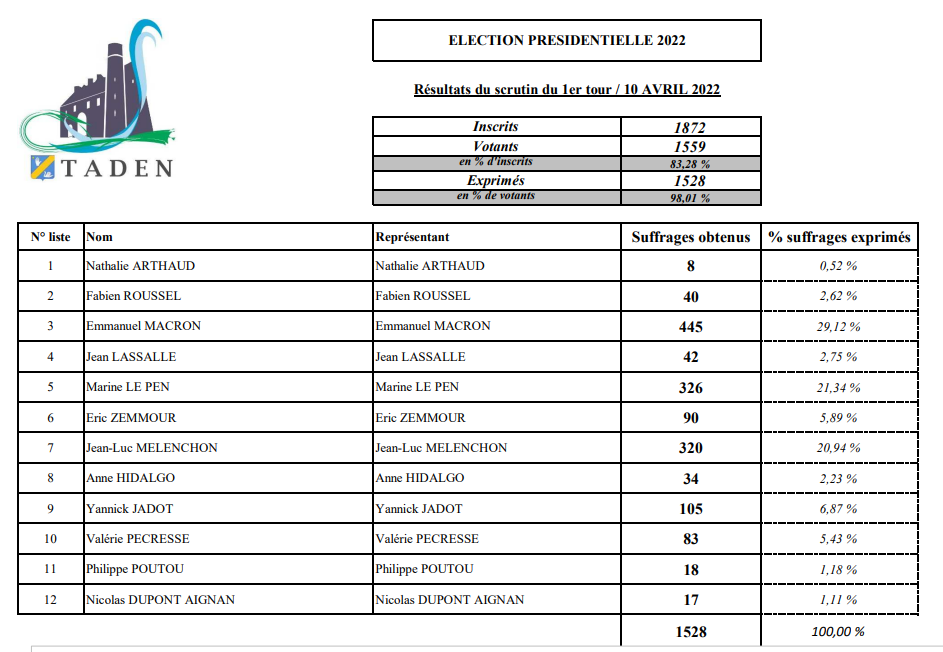 TADEN

ELECTION PRESIDENTIELLE 2022

Résultats du scrutin du 1er tour / 10 AVRIL 2022

| Inscrits | 1872 |
|---|---|
| Votants | 1559 |
| en % d'inscrits | 83,28 % |
| Exprimés | 1528 |
| en % de votants | 98,01 % |

| N° liste | Nom | Représentant | Suffrages obtenus | % suffrages exprimés |
|---|---|---|---|---|
| 1 | Nathalie ARTHAUD | Nathalie ARTHAUD | 8 | 0,52 % |
| 2 | Fabien ROUSSEL | Fabien ROUSSEL | 40 | 2,62 % |
| 3 | Emmanuel MACRON | Emmanuel MACRON | 445 | 29,12 % |
| 4 | Jean LASSALLE | Jean LASSALLE | 42 | 2,75 % |
| 5 | Marine LE PEN | Marine LE PEN | 326 | 21,34 % |
| 6 | Eric ZEMMOUR | Eric ZEMMOUR | 90 | 5,89 % |
| 7 | Jean-Luc MELENCHON | Jean-Luc MELENCHON | 320 | 20,94 % |
| 8 | Anne HIDALGO | Anne HIDALGO | 34 | 2,23 % |
| 9 | Yannick JADOT | Yannick JADOT | 105 | 6,87 % |
| 10 | Valérie PECRESSE | Valérie PECRESSE | 83 | 5,43 % |
| 11 | Philippe POUTOU | Philippe POUTOU | 18 | 1,18 % |
| 12 | Nicolas DUPONT AIGNAN | Nicolas DUPONT AIGNAN | 17 | 1,11 % |
| | | | 1528 | 100,00 % |